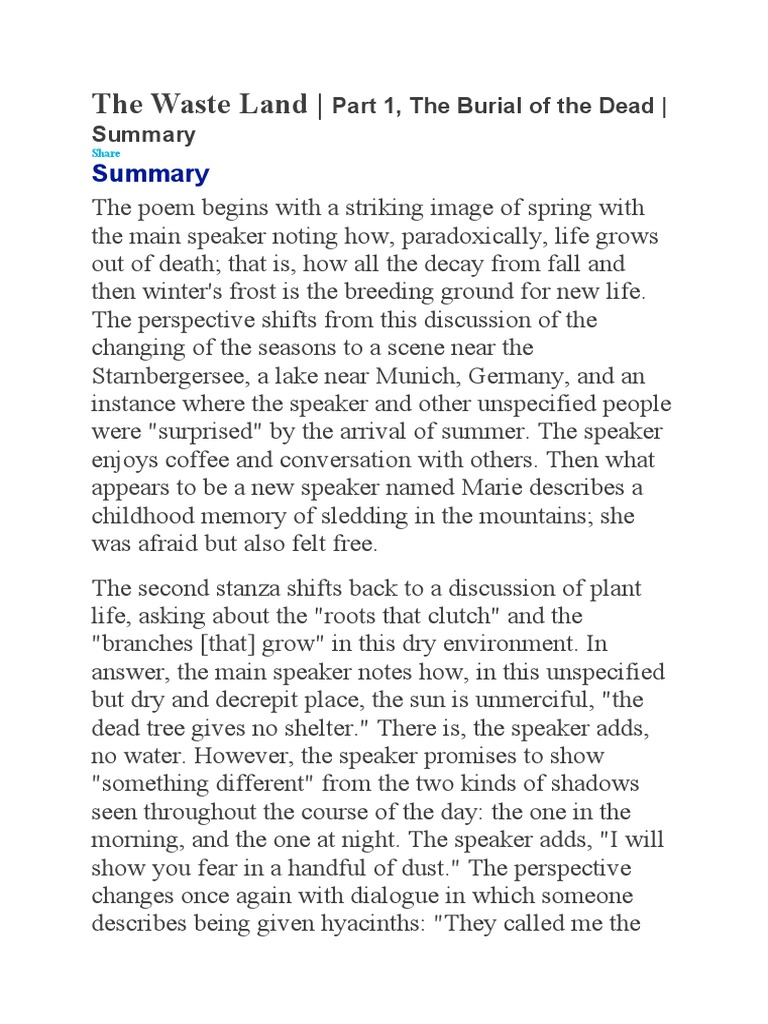 The Waste Land | Part 1, The Burial of the Dead | Summary

Share

Summary

The poem begins with a striking image of spring with the main speaker noting how, paradoxically, life grows out of death; that is, how all the decay from fall and then winter's frost is the breeding ground for new life. The perspective shifts from this discussion of the changing of the seasons to a scene near the Starnbergersee, a lake near Munich, Germany, and an instance where the speaker and other unspecified people were "surprised" by the arrival of summer. The speaker enjoys coffee and conversation with others. Then what appears to be a new speaker named Marie describes a childhood memory of sledding in the mountains; she was afraid but also felt free.

The second stanza shifts back to a discussion of plant life, asking about the "roots that clutch" and the "branches [that] grow" in this dry environment. In answer, the main speaker notes how, in this unspecified but dry and decrepit place, the sun is unmerciful, "the dead tree gives no shelter." There is, the speaker adds, no water. However, the speaker promises to show "something different" from the two kinds of shadows seen throughout the course of the day: the one in the morning, and the one at night. The speaker adds, "I will show you fear in a handful of dust." The perspective changes once again with dialogue in which someone describes being given hyacinths: "They called me the